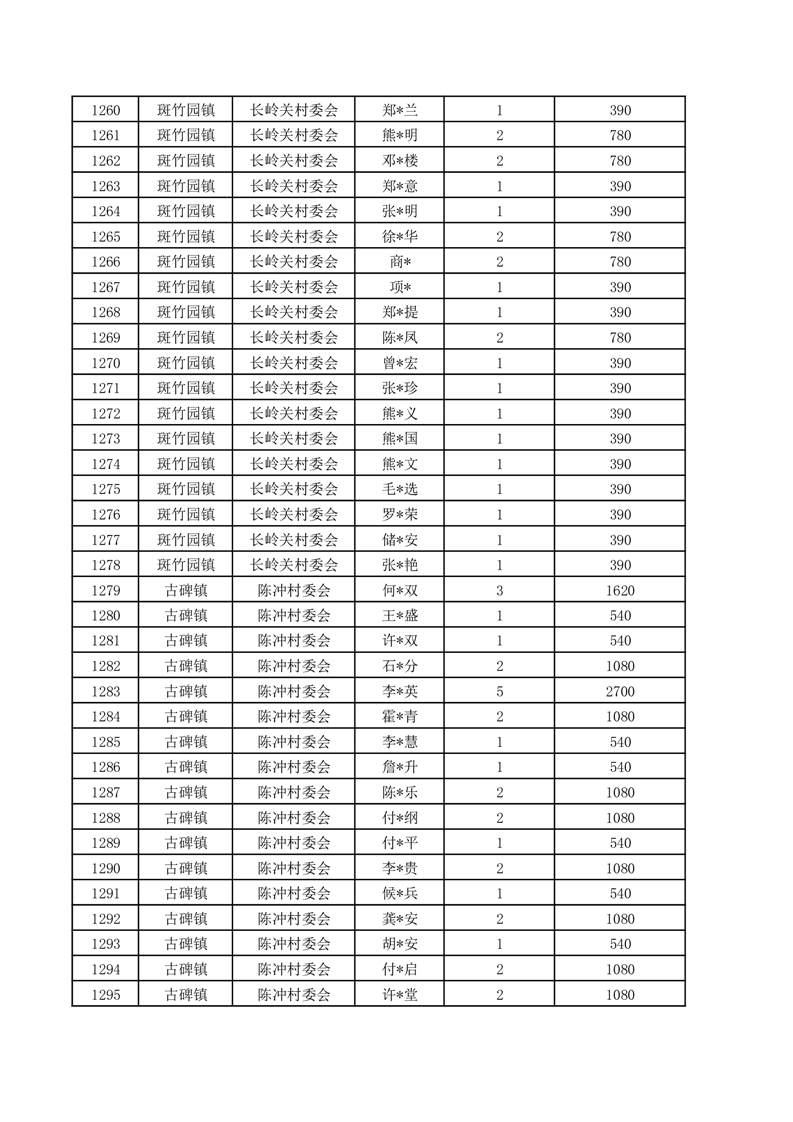 | 1260 | 斑竹园镇 | 长岭关村委会 | 郑*兰 | 1 | 390 |
|---|---|---|---|---|---|
| 1261 | 斑竹园镇 | 长岭关村委会 | 熊*明 | 2 | 780 |
| 1262 | 斑竹园镇 | 长岭关村委会 | 邓*楼 | 2 | 780 |
| 1263 | 斑竹园镇 | 长岭关村委会 | 郑*意 | 1 | 390 |
| 1264 | 斑竹园镇 | 长岭关村委会 | 张*明 | 1 | 390 |
| 1265 | 斑竹园镇 | 长岭关村委会 | 徐*华 | 2 | 780 |
| 1266 | 斑竹园镇 | 长岭关村委会 | 商* | 2 | 780 |
| 1267 | 斑竹园镇 | 长岭关村委会 | 项* | 1 | 390 |
| 1268 | 斑竹园镇 | 长岭关村委会 | 郑*提 | 1 | 390 |
| 1269 | 斑竹园镇 | 长岭关村委会 | 陈*凤 | 2 | 780 |
| 1270 | 斑竹园镇 | 长岭关村委会 | 曾*宏 | 1 | 390 |
| 1271 | 斑竹园镇 | 长岭关村委会 | 张*珍 | 1 | 390 |
| 1272 | 斑竹园镇 | 长岭关村委会 | 熊*义 | 1 | 390 |
| 1273 | 斑竹园镇 | 长岭关村委会 | 熊*国 | 1 | 390 |
| 1274 | 斑竹园镇 | 长岭关村委会 | 熊*文 | 1 | 390 |
| 1275 | 斑竹园镇 | 长岭关村委会 | 毛*选 | 1 | 390 |
| 1276 | 斑竹园镇 | 长岭关村委会 | 罗*荣 | 1 | 390 |
| 1277 | 斑竹园镇 | 长岭关村委会 | 储*安 | 1 | 390 |
| 1278 | 斑竹园镇 | 长岭关村委会 | 张*艳 | 1 | 390 |
| 1279 | 古碑镇 | 陈冲村委会 | 何*双 | 3 | 1620 |
| 1280 | 古碑镇 | 陈冲村委会 | 王*盛 | 1 | 540 |
| 1281 | 古碑镇 | 陈冲村委会 | 许*双 | 1 | 540 |
| 1282 | 古碑镇 | 陈冲村委会 | 石*分 | 2 | 1080 |
| 1283 | 古碑镇 | 陈冲村委会 | 李*英 | 5 | 2700 |
| 1284 | 古碑镇 | 陈冲村委会 | 霍*青 | 2 | 1080 |
| 1285 | 古碑镇 | 陈冲村委会 | 李*慧 | 1 | 540 |
| 1286 | 古碑镇 | 陈冲村委会 | 詹*升 | 1 | 540 |
| 1287 | 古碑镇 | 陈冲村委会 | 陈*乐 | 2 | 1080 |
| 1288 | 古碑镇 | 陈冲村委会 | 付*纲 | 2 | 1080 |
| 1289 | 古碑镇 | 陈冲村委会 | 付*平 | 1 | 540 |
| 1290 | 古碑镇 | 陈冲村委会 | 李*贵 | 2 | 1080 |
| 1291 | 古碑镇 | 陈冲村委会 | 候*兵 | 1 | 540 |
| 1292 | 古碑镇 | 陈冲村委会 | 龚*安 | 2 | 1080 |
| 1293 | 古碑镇 | 陈冲村委会 | 胡*安 | 1 | 540 |
| 1294 | 古碑镇 | 陈冲村委会 | 付*启 | 2 | 1080 |
| 1295 | 古碑镇 | 陈冲村委会 | 许*堂 | 2 | 1080 |